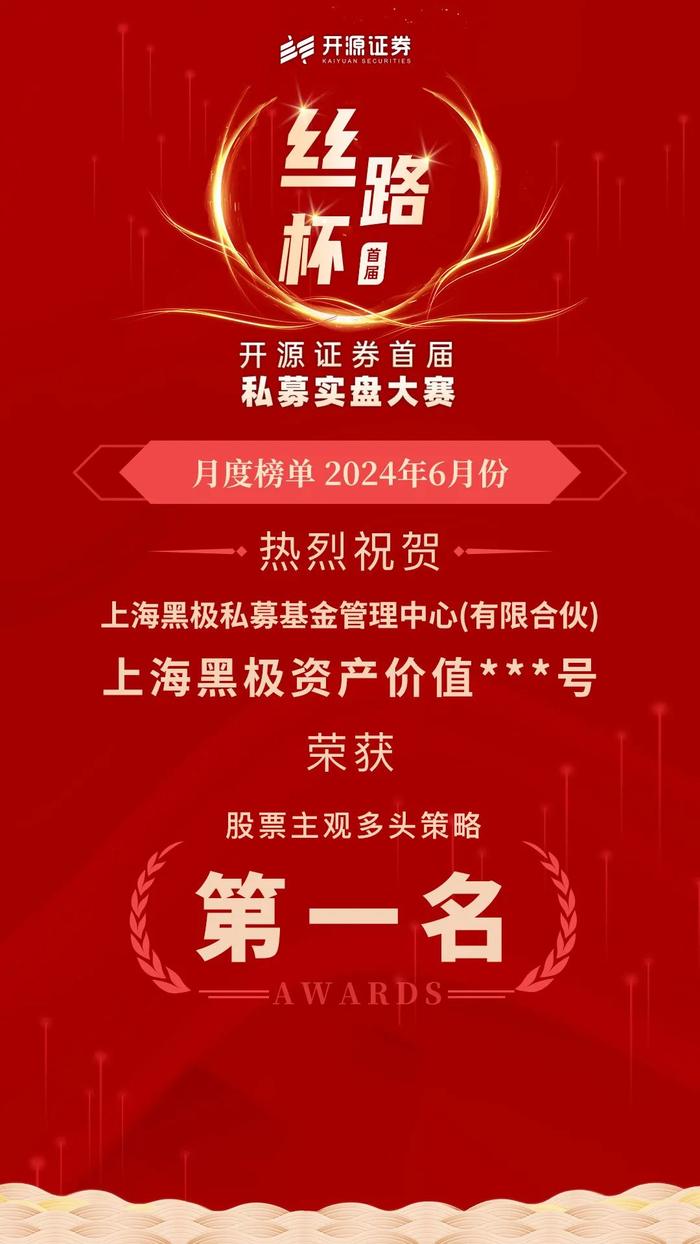 开源证券
KAIYUAN SECURITIES

丝路杯
首届

开源证券首届
私募实盘大赛

月度榜单 2024年6月份

热烈祝贺

上海黑极私募基金管理中心(有限合伙)

上海黑极资产价值***号

荣获

股票主观多头策略

第一名

AWARDS